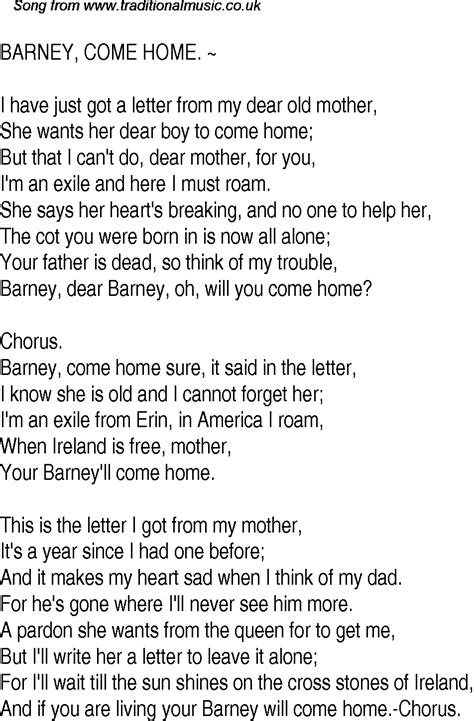 Song from www.traditionalmusic.co.uk

BARNEY, COME HOME. ~

I have just got a letter from my dear old mother,
She wants her dear boy to come home;
But that I can't do, dear mother, for you,
I'm an exile and here I must roam.
She says her heart's breaking, and no one to help her,
The cot you were born in is now all alone;
Your father is dead, so think of my trouble,
Barney, dear Barney, oh, will you come home?

Chorus.
Barney, come home sure, it said in the letter,
I know she is old and I cannot forget her;
I'm an exile from Erin, in America I roam,
When Ireland is free, mother,
Your Barney'll come home.

This is the letter I got from my mother,
It's a year since I had one before;
And it makes my heart sad when I think of my dad.
For he's gone where I'll never see him more.
A pardon she wants from the queen for to get me,
But I'll write her a letter to leave it alone;
For I'll wait till the sun shines on the cross stones of Ireland,
And if you are living your Barney will come home.-Chorus.